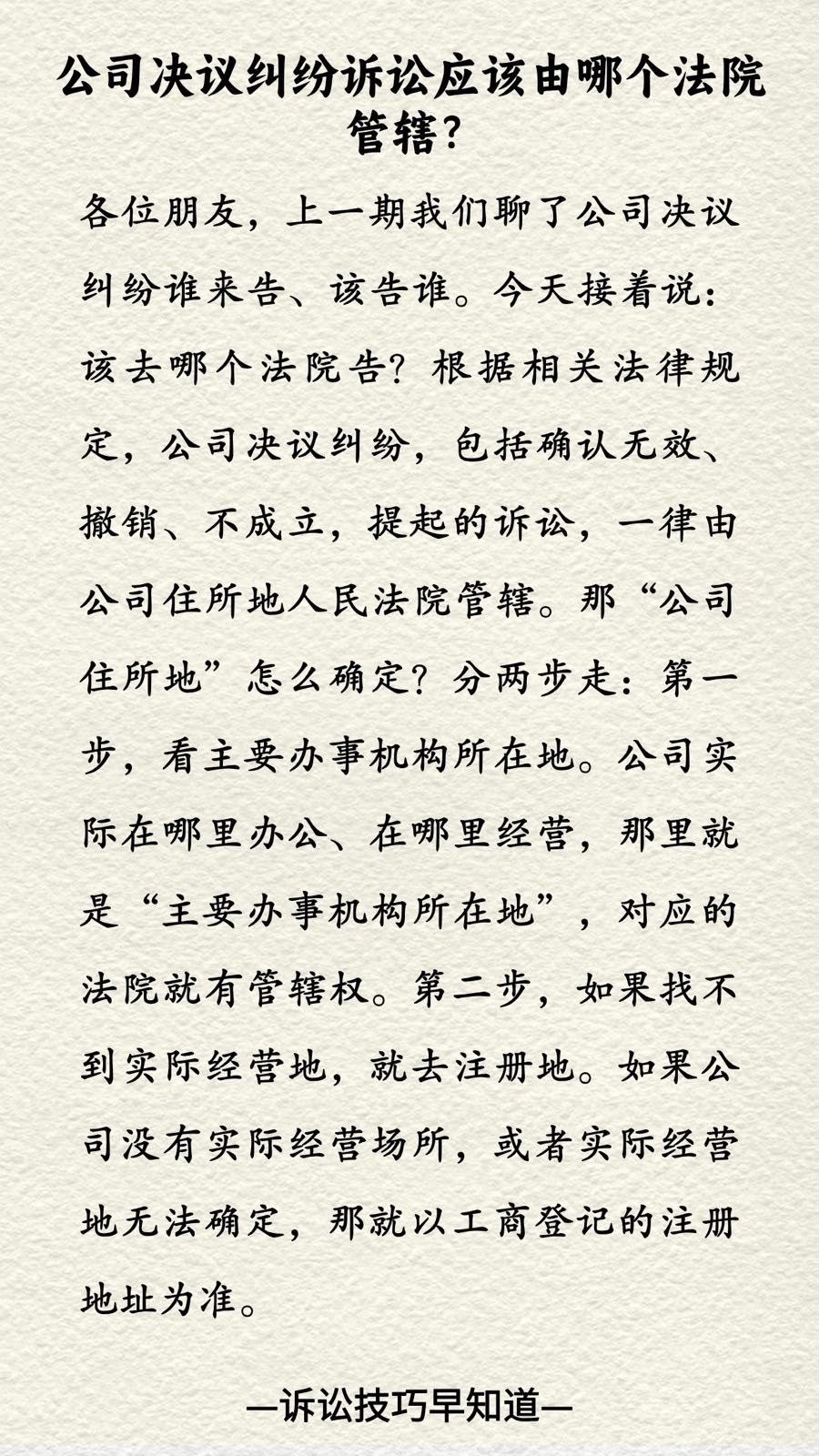 公司决议纠纷诉讼应该由哪个法院管辖?

各位朋友，上一期我们聊了公司决议纠纷谁来告、该告谁。今天接着说：该去哪个法院告？根据相关法律规定，公司决议纠纷，包括确认无效、撤销、不成立，提起的诉讼，一律由公司住所地人民法院管辖。那“公司住所地”怎么确定？分两步走：第一步，看主要办事机构所在地。公司实际在哪里办公、在哪里经营，那里就是“主要办事机构所在地”，对应的法院就有管辖权。第二步，如果找不到实际经营地，就去注册地。如果公司没有实际经营场所，或者实际经营地无法确定，那就以工商登记的注册地址为准。

—诉讼技巧早知道—